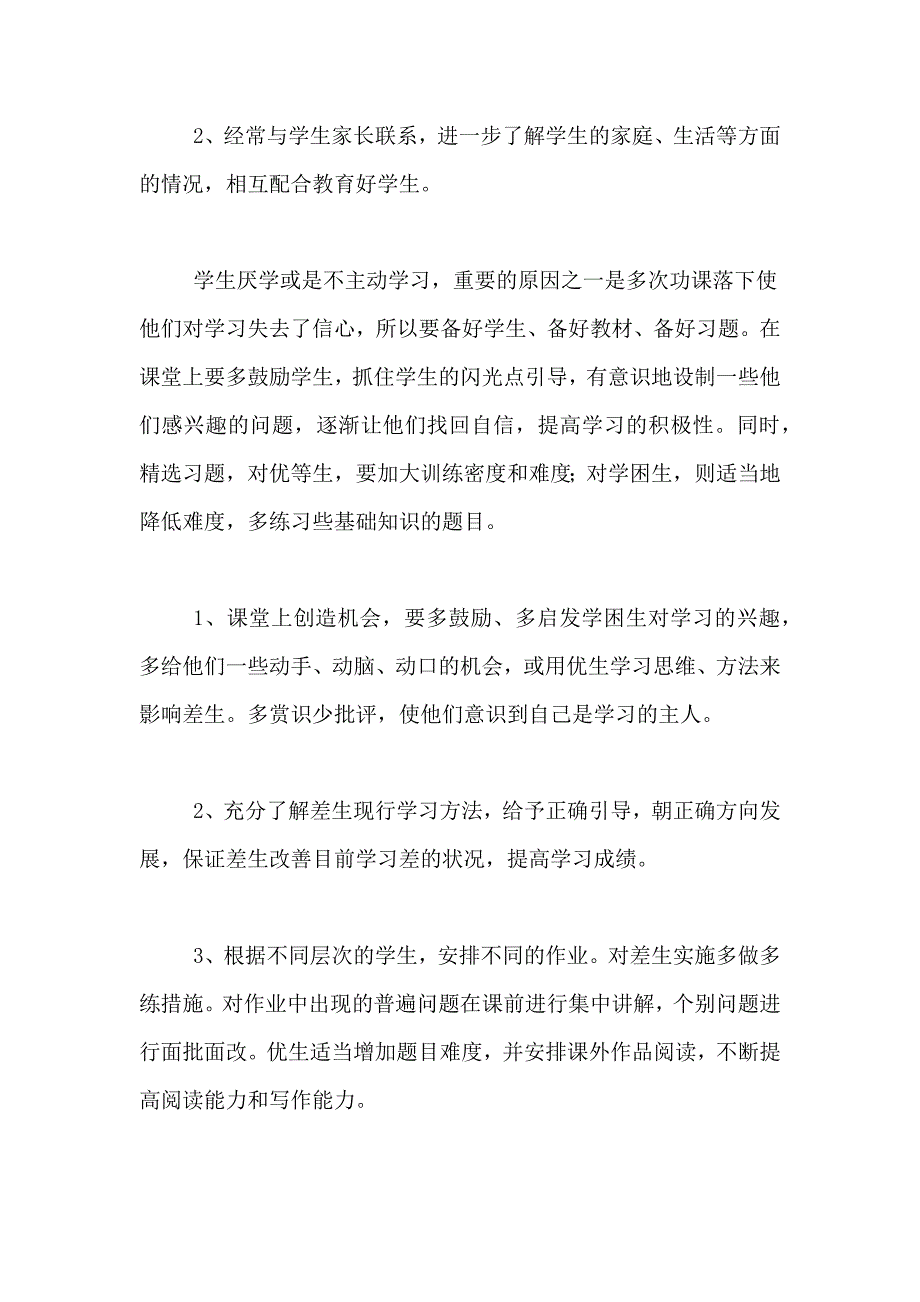 2、经常与学生家长联系，进一步了解学生的家庭、生活等方面的情况，相互配合教育好学生。

学生厌学或是不主动学习，重要的原因之一是多次功课落下使他们对学习失去了信心，所以要备好学生、备好教材、备好习题。在课堂上要多鼓励学生，抓住学生的闪光点引导，有意识地设制一些他们感兴趣的问题，逐渐让他们找回自信，提高学习的积极性。同时，精选习题，对优等生，要加大训练密度和难度;对学困生，则适当地降低难度，多练习些基础知识的题目。

1、课堂上创造机会，要多鼓励、多启发学困生对学习的兴趣，多给他们一些动手、动脑、动口的机会，或用优生学习思维、方法来影响差生。多赏识少批评，使他们意识到自己是学习的主人。

2、充分了解差生现行学习方法，给予正确引导，朝正确方向发展，保证差生改善目前学习差的状况，提高学习成绩。

3、根据不同层次的学生，安排不同的作业。对差生实施多做多练措施。对作业中出现的普遍问题在课前进行集中讲解，个别问题进行面批面改。优生适当增加题目难度，并安排课外作品阅读，不断提高阅读能力和写作能力。